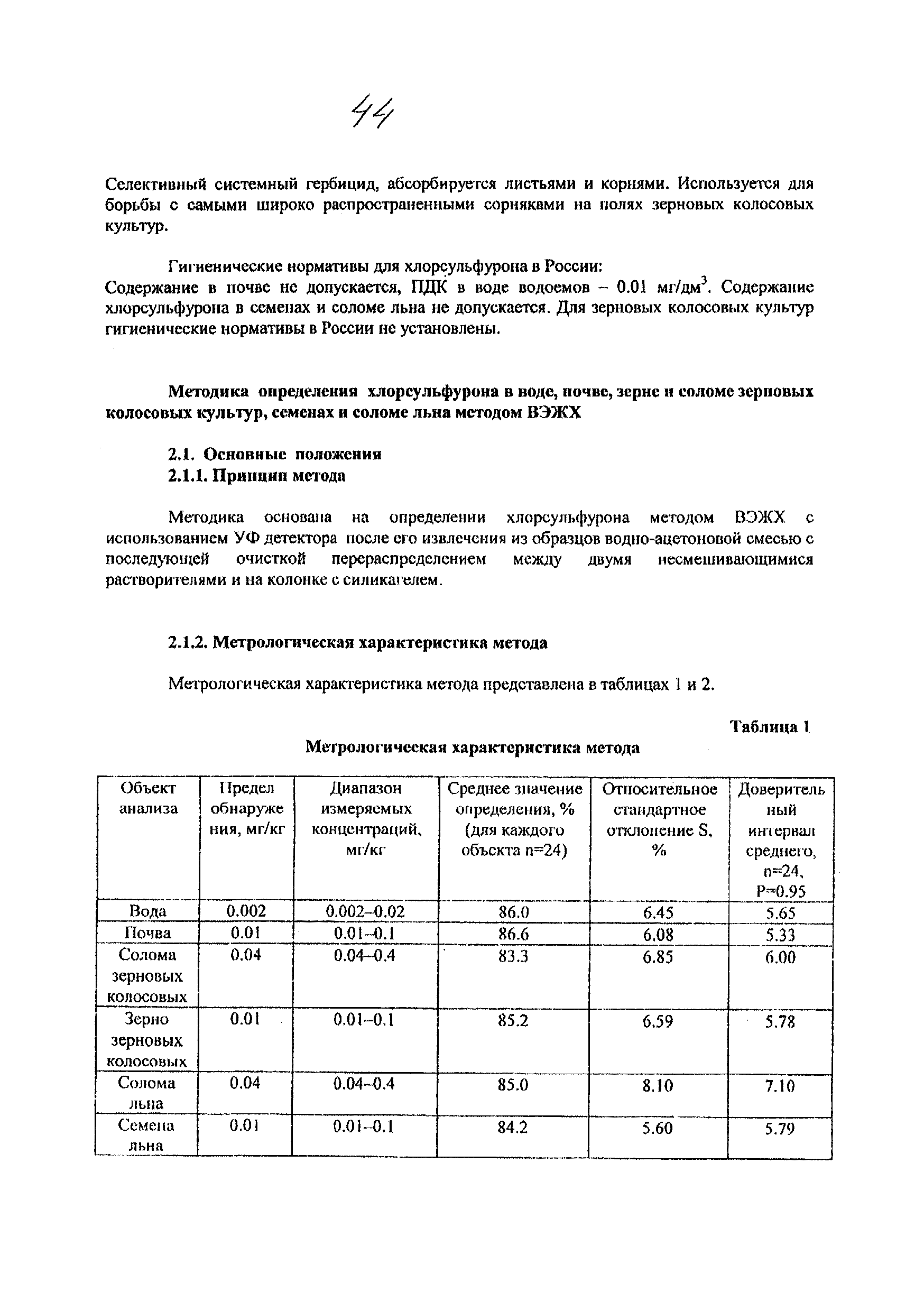 44

Селективный системный гербицид, абсорбируется листьями и корнями. Используется для борьбы с самыми широко распространенными сорняками на полях зерновых колосовых культур.

Гигиенические нормативы для хлорсульфурона в России:
Содержание в почве не допускается, ПДК в воде водоемов – 0.01 мг/дм$^3$. Содержание хлорсульфурона в семенах и соломе льна не допускается. Для зерновых колосовых культур гигиенические нормативы в России не установлены.

Методика определения хлорсульфурона в воде, почве, зерне и соломе зерновых колосовых культур, семенах и соломе льна методом ВЭЖХ

2.1. Основные положения
2.1.1. Принцип метода

Методика основана на определении хлорсульфурона методом ВЭЖХ с использованием УФ детектора после его извлечения из образцов водно-ацетоновой смесью с последующей очисткой перераспределением между двумя несмешивающимися растворителями и на колонке с силикагелем.

2.1.2. Метрологическая характеристика метода

Метрологическая характеристика метода представлена в таблицах 1 и 2.

Таблица 1
Метрологическая характеристика метода

| Объект анализа | Предел обнаружения, мг/кг | Диапазон измеряемых концентраций, мг/кг | Среднее значение определения, % (для каждого объекта n=24) | Относительное стандартное отклонение S, % | Доверительный интервал среднего, n=24, P=0.95 |
|---|---|---|---|---|---|
| Вода | 0.002 | 0.002–0.02 | 86.0 | 6.45 | 5.65 |
| Почва | 0.01 | 0.01–0.1 | 86.6 | 6.08 | 5.33 |
| Солома зерновых колосовых | 0.04 | 0.04–0.4 | 83.3 | 6.85 | 6.00 |
| Зерно зерновых колосовых | 0.01 | 0.01–0.1 | 85.2 | 6.59 | 5.78 |
| Солома льна | 0.04 | 0.04–0.4 | 85.0 | 8.10 | 7.10 |
| Семена льна | 0.01 | 0.01–0.1 | 84.2 | 5.60 | 5.79 |